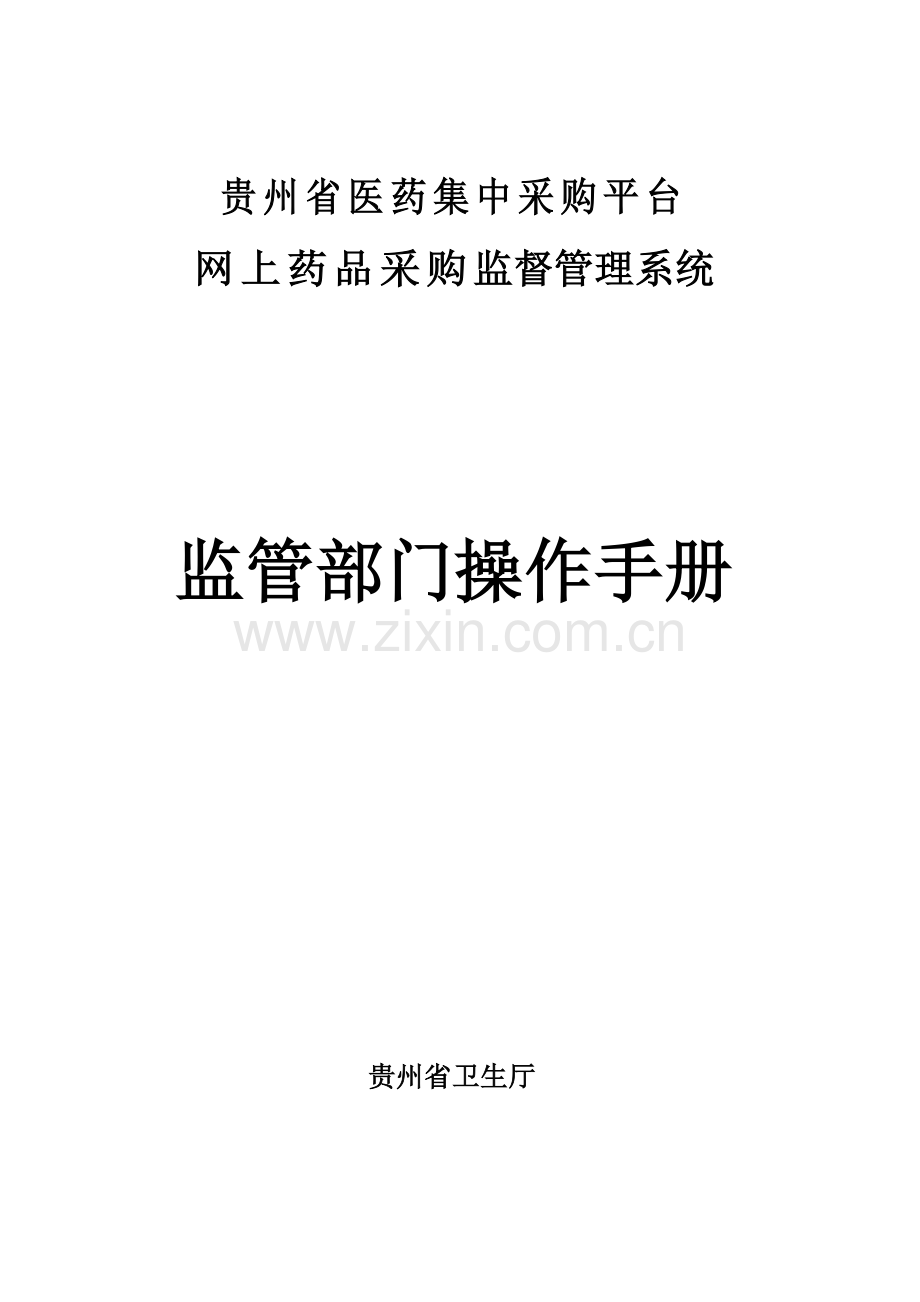 贵州省医药集中采购平台
网上药品采购监督管理系统

监管部门操作手册

www.zixin.com.cn

贵州省卫生厅